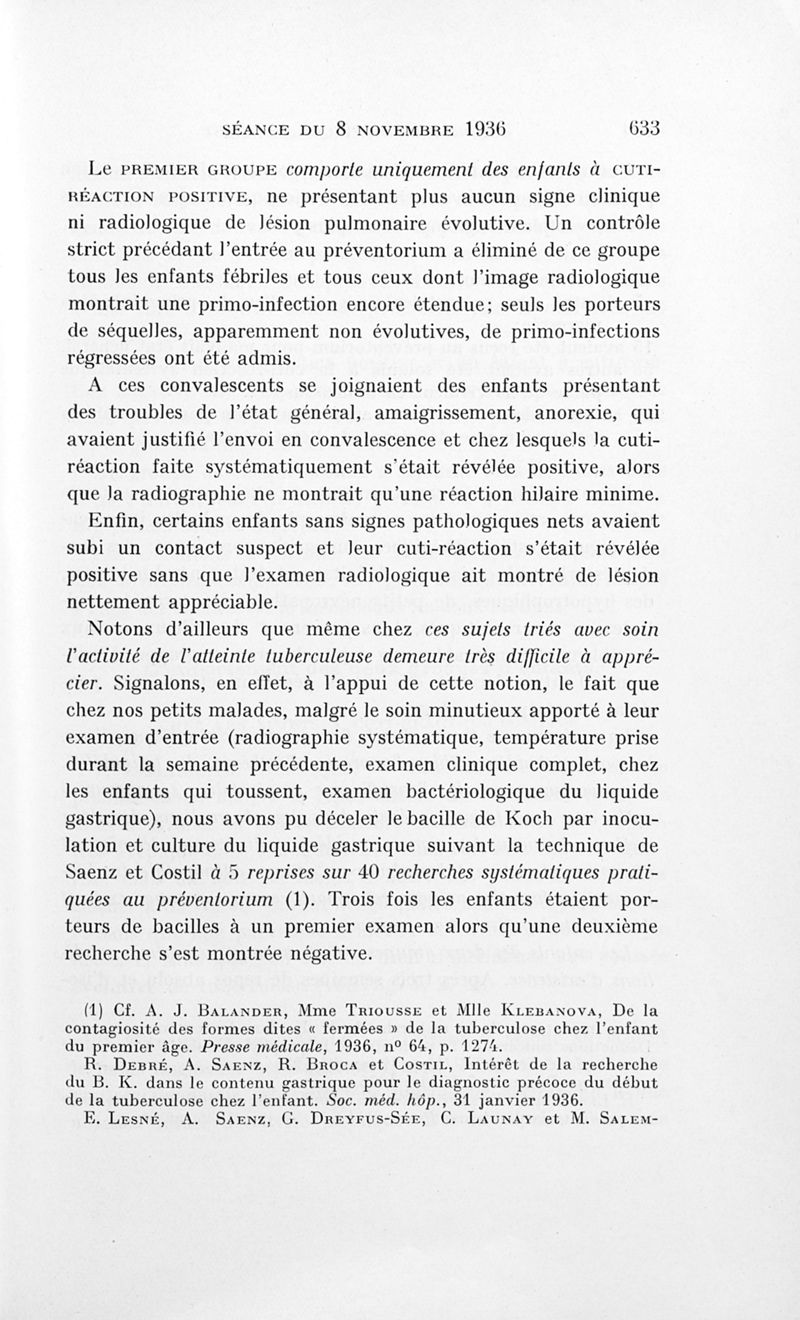 SÉANCE DU 8 NOVEMBRE 1936 633

Le PREMIER GROUPE comporte uniquement des enfants à CUTI-RÉACTION POSITIVE, ne présentant plus aucun signe clinique ni radiologique de lésion pulmonaire évolutive. Un contrôle strict précédant l'entrée au préventorium a éliminé de ce groupe tous les enfants fébriles et tous ceux dont l'image radiologique montrait une primo-infection encore étendue; seuls les porteurs de séquelles, apparemment non évolutives, de primo-infections régressées ont été admis.

A ces convalescents se joignaient des enfants présentant des troubles de l'état général, amaigrissement, anorexie, qui avaient justifié l'envoi en convalescence et chez lesquels la cuti-réaction faite systématiquement s'était révélée positive, alors que la radiographie ne montrait qu'une réaction hilaire minime.

Enfin, certains enfants sans signes pathologiques nets avaient subi un contact suspect et leur cuti-réaction s'était révélée positive sans que l'examen radiologique ait montré de lésion nettement appréciable.

Notons d'ailleurs que même chez ces sujets triés avec soin l'activité de l'atteinte tuberculeuse demeure très difficile à apprécier. Signalons, en effet, à l'appui de cette notion, le fait que chez nos petits malades, malgré le soin minutieux apporté à leur examen d'entrée (radiographie systématique, température prise durant la semaine précédente, examen clinique complet, chez les enfants qui toussent, examen bactériologique du liquide gastrique), nous avons pu déceler le bacille de Koch par inoculation et culture du liquide gastrique suivant la technique de Saenz et Costil à 5 reprises sur 40 recherches systématiques pratiquées au préventorium (1). Trois fois les enfants étaient porteurs de bacilles à un premier examen alors qu'une deuxième recherche s'est montrée négative.

(1) Cf. A. J. BALANDER, Mme TRIOUSSE et Mlle KLEBANOVA, De la contagiosité des formes dites « fermées » de la tuberculose chez l'enfant du premier âge. Presse médicale, 1936, n° 64, p. 1274.
R. DEBRÉ, A. SAENZ, R. BROCA et COSTIL, Intérêt de la recherche du B. K. dans le contenu gastrique pour le diagnostic précoce du début de la tuberculose chez l'enfant. Soc. méd. hôp., 31 janvier 1936.
E. LESNÉ, A. SAENZ, G. DREYFUS-SÉE, C. LAUNAY et M. SALEM-